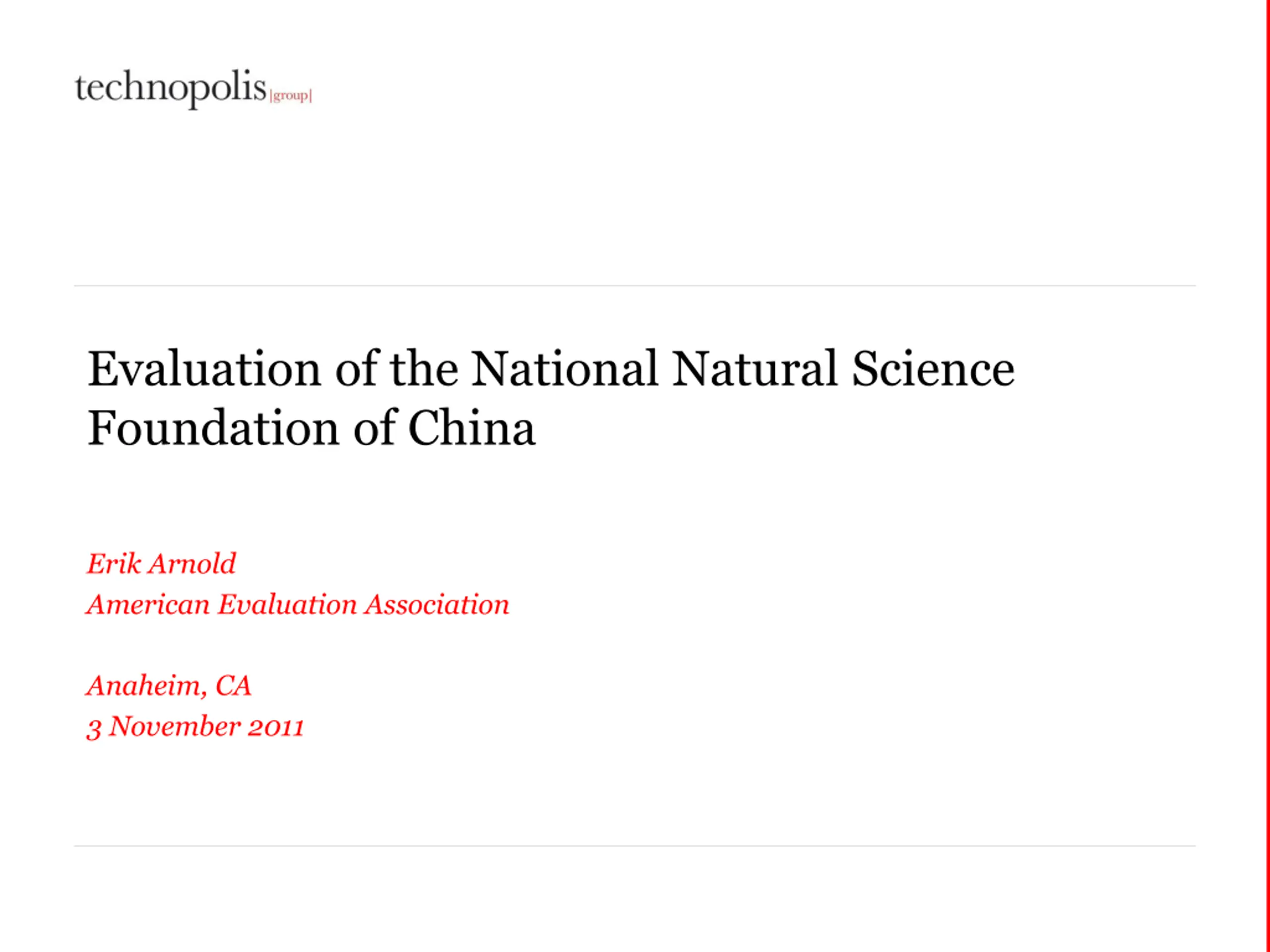 technopolis |group|

Evaluation of the National Natural Science Foundation of China

Erik Arnold
American Evaluation Association

Anaheim, CA
3 November 2011